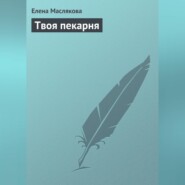 Елена Маслякова

Твоя пекарня